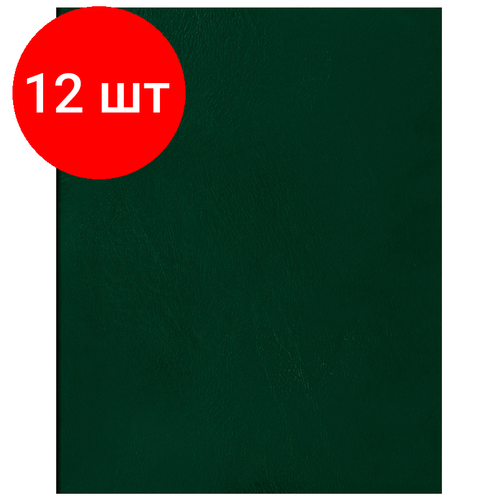 12 шт